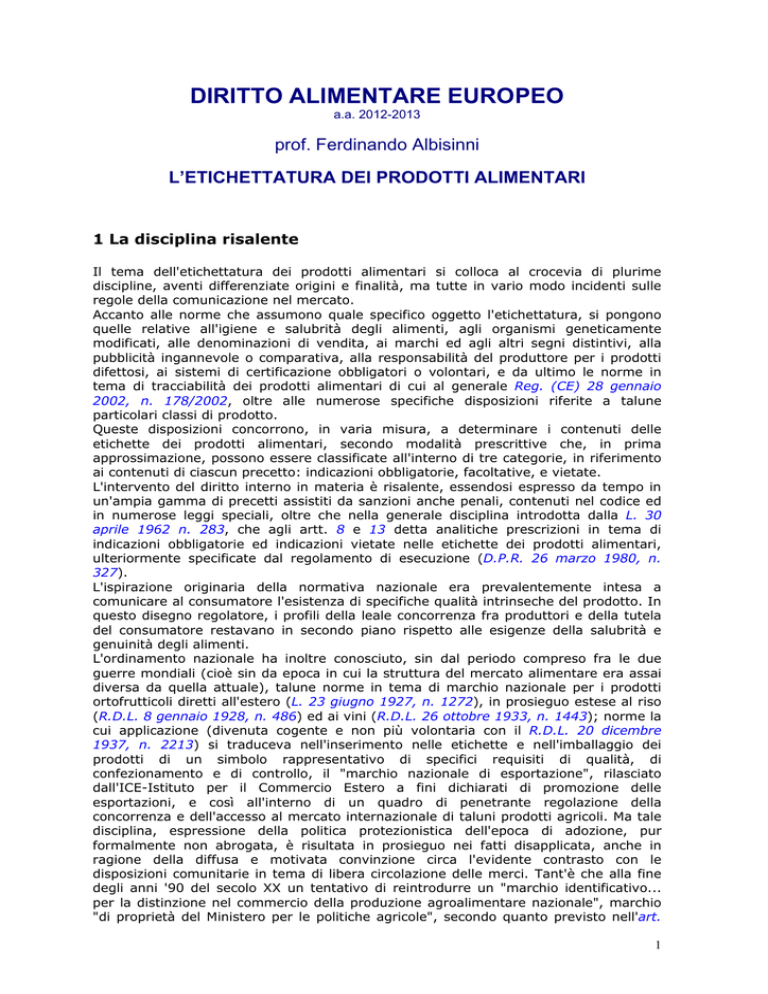 DIRITTO ALIMENTARE EUROPEO
a.a. 2012-2013

prof. Ferdinando Albisinni

L'ETICHETTATURA DEI PRODOTTI ALIMENTARI

1 La disciplina risalente

Il tema dell'etichettatura dei prodotti alimentari si colloca al crocevia di plurime discipline, aventi differenziate origini e finalità, ma tutte in vario modo incidenti sulle regole della comunicazione nel mercato.
Accanto alle norme che assumono quale specifico oggetto l'etichettatura, si pongono quelle relative all'igiene e salubrità degli alimenti, agli organismi geneticamente modificati, alle denominazioni di vendita, ai marchi ed agli altri segni distintivi, alla pubblicità ingannevole o comparativa, alla responsabilità del produttore per i prodotti difettosi, ai sistemi di certificazione obbligatori o volontari, e da ultimo le norme in tema di tracciabilità dei prodotti alimentari di cui al generale Reg. (CE) 28 gennaio 2002, n. 178/2002, oltre alle numerose specifiche disposizioni riferite a talune particolari classi di prodotto.
Queste disposizioni concorrono, in varia misura, a determinare i contenuti delle etichette dei prodotti alimentari, secondo modalità prescrittive che, in prima approssimazione, possono essere classificate all'interno di tre categorie, in riferimento ai contenuti di ciascun precetto: indicazioni obbligatorie, facoltative, e vietate.
L'intervento del diritto interno in materia è risalente, essendosi espresso da tempo in un'ampia gamma di precetti assistiti da sanzioni anche penali, contenuti nel codice ed in numerose leggi speciali, oltre che nella generale disciplina introdotta dalla L. 30 aprile 1962 n. 283, che agli artt. 8 e 13 detta analitiche prescrizioni in tema di indicazioni obbligatorie ed indicazioni vietate nelle etichette dei prodotti alimentari, ulteriormente specificate dal regolamento di esecuzione (D.P.R. 26 marzo 1980, n. 327).
L'ispirazione originaria della normativa nazionale era prevalentemente intesa a comunicare al consumatore l'esistenza di specifiche qualità intrinseche del prodotto. In questo disegno regolatore, i profili della leale concorrenza fra produttori e della tutela del consumatore restavano in secondo piano rispetto alle esigenze della salubrità e genuinità degli alimenti.
L'ordinamento nazionale ha inoltre conosciuto, sin dal periodo compreso fra le due guerre mondiali (cioè sin da epoca in cui la struttura del mercato alimentare era assai diversa da quella attuale), talune norme in tema di marchio nazionale per i prodotti ortofrutticoli diretti all'estero (L. 23 giugno 1927, n. 1272), in prosieguo estese al riso (R.D.L. 8 gennaio 1928, n. 486) ed ai vini (R.D.L. 26 ottobre 1933, n. 1443); norme la cui applicazione (divenuta cogente e non più volontaria con il R.D.L. 20 dicembre 1937, n. 2213) si traduceva nell'inserimento nelle etichette e nell'imballaggio dei prodotti di un simbolo rappresentativo di specifici requisiti di qualità, di confezionamento e di controllo, il "marchio nazionale di esportazione", rilasciato dall'ICE-Istituto per il Commercio Estero a fini dichiarati di promozione delle esportazioni, e così all'interno di un quadro di penetrante regolazione della concorrenza e dell'accesso al mercato internazionale di taluni prodotti agricoli. Ma tale disciplina, espressione della politica protezionistica dell'epoca di adozione, pur formalmente non abrogata, è risultata in prosieguo nei fatti disapplicata, anche in ragione della diffusa e motivata convinzione circa l'evidente contrasto con le disposizioni comunitarie in tema di libera circolazione delle merci. Tant'è che alla fine degli anni '90 del secolo XX un tentativo di reintrodurre un "marchio identificativo... per la distinzione nel commercio della produzione agroalimentare nazionale", marchio "di proprietà del Ministero per le politiche agricole", secondo quanto previsto nell'art.

1